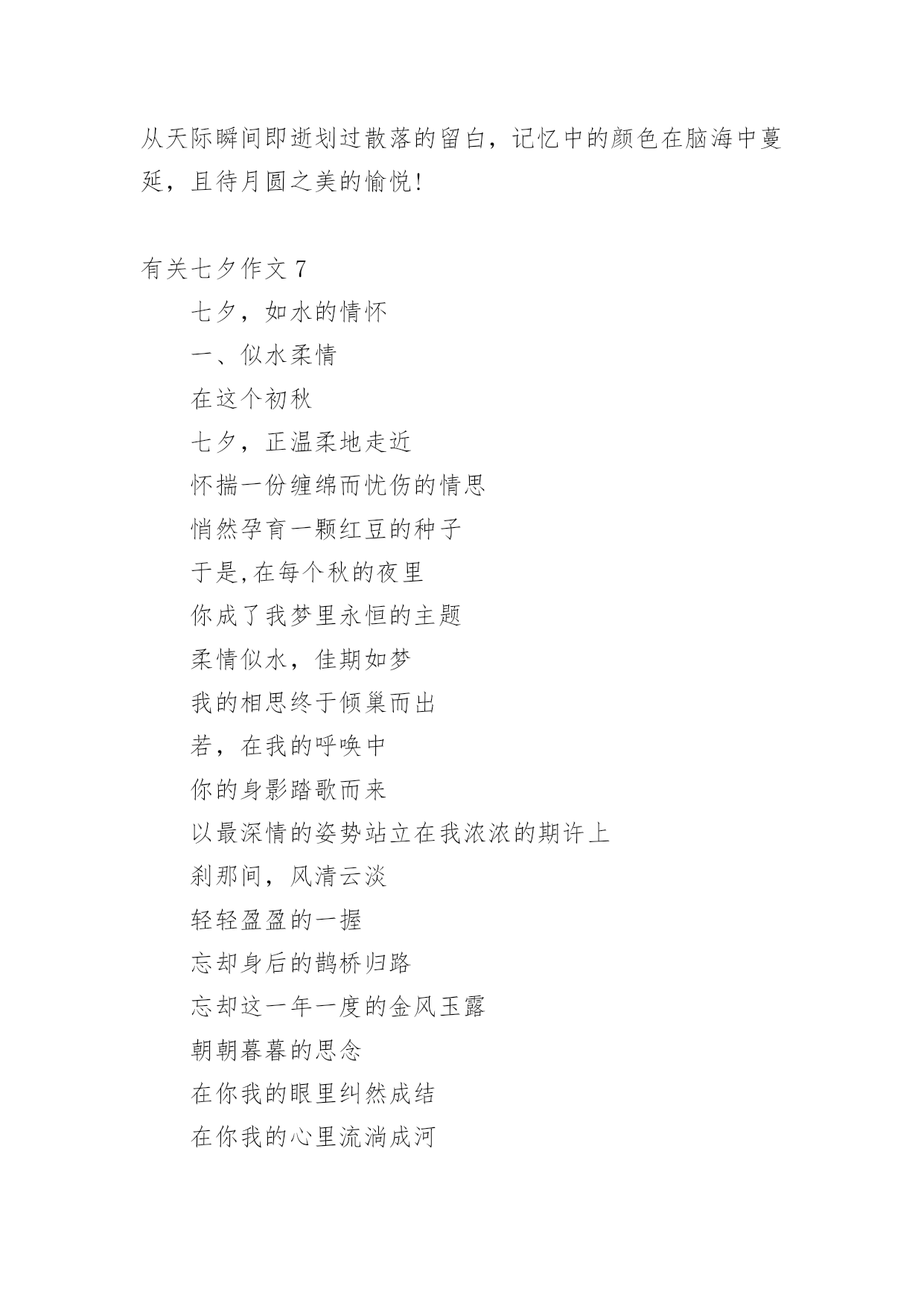 从天际瞬间即逝划过散落的留白，记忆中的颜色在脑海中蔓延，且待月圆之美的愉悦!

有关七夕作文 7

七夕，如水的情怀

一、似水柔情

在这个初秋

七夕，正温柔地走近

怀揣一份缠绵而忧伤的情思

悄然孕育一颗红豆的种子

于是,在每个秋的夜里

你成了我梦里永恒的主题

柔情似水，佳期如梦

我的相思终于倾巢而出

若，在我的呼唤中

你的身影踏歌而来

以最深情的姿势站立在我浓浓的期许上

刹那间，风清云淡

轻轻盈盈的一握

忘却身后的鹊桥归路

忘却这一年一度的金风玉露

朝朝暮暮的思念

在你我的眼里纠然成结

在你我的心里流淌成河